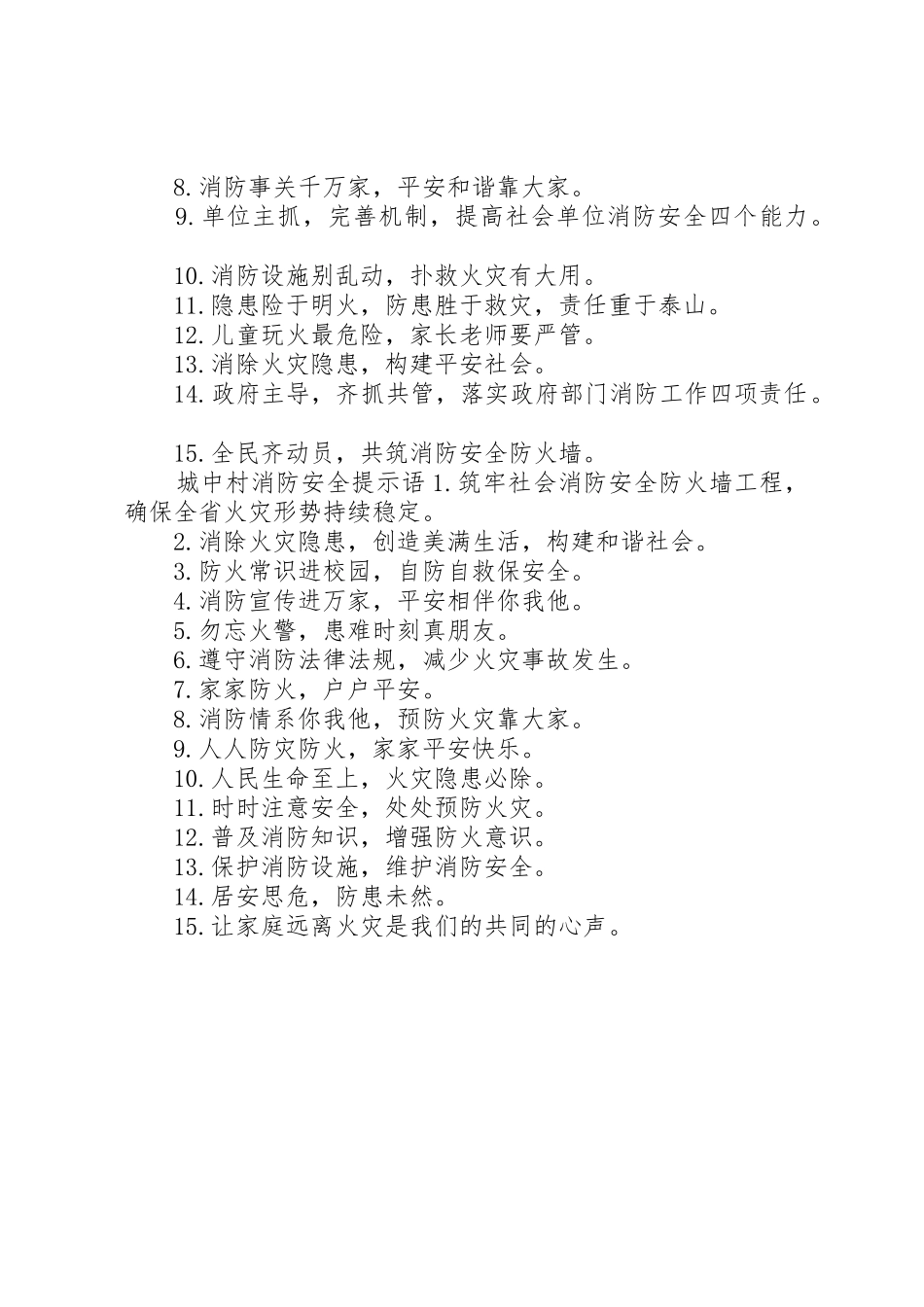 8.消防事关千万家，平安和谐靠大家。

9.单位主抓，完善机制，提高社会单位消防安全四个能力。

10.消防设施别乱动，扑救火灾有大用。

11.隐患险于明火，防患胜于救灾，责任重于泰山。

12.儿童玩火最危险，家长老师要严管。

13.消除火灾隐患，构建平安社会。

14.政府主导，齐抓共管，落实政府部门消防工作四项责任。

15.全民齐动员，共筑消防安全防火墙。

城中村消防安全提示语 1.筑牢社会消防安全防火墙工程，确保全省火灾形势持续稳定。

2.消除火灾隐患，创造美满生活，构建和谐社会。

3.防火常识进校园，自防自救保安全。

4.消防宣传进万家，平安相伴你我他。

5.勿忘火警，患难时刻真朋友。

6.遵守消防法律法规，减少火灾事故发生。

7.家家防火，户户平安。

8.消防情系你我他，预防火灾靠大家。

9.人人防灾防火，家家平安快乐。

10.人民生命至上，火灾隐患必除。

11.时时注意安全，处处预防火灾。

12.普及消防知识，增强防火意识。

13.保护消防设施，维护消防安全。

14.居安思危，防患未然。

15.让家庭远离火灾是我们的共同的心声。